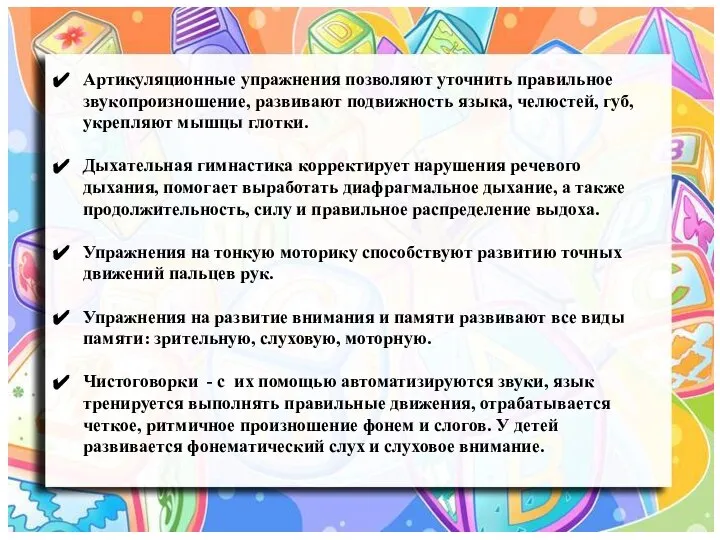 ✔ Артикуляционные упражнения позволяют уточнить правильное звукопроизношение, развивают подвижность языка, челюстей, губ, укрепляют мышцы глотки.

✔ Дыхательная гимнастика корректирует нарушения речевого дыхания, помогает выработать диафрагмальное дыхание, а также продолжительность, силу и правильное распределение выдоха.

✔ Упражнения на тонкую моторику способствуют развитию точных движений пальцев рук.

✔ Упражнения на развитие внимания и памяти развивают все виды памяти: зрительную, слуховую, моторную.

✔ Чистоговорки - с их помощью автоматизируются звуки, язык тренируется выполнять правильные движения, отрабатывается четкое, ритмичное произношение фонем и слогов. У детей развивается фонематический слух и слуховое внимание.